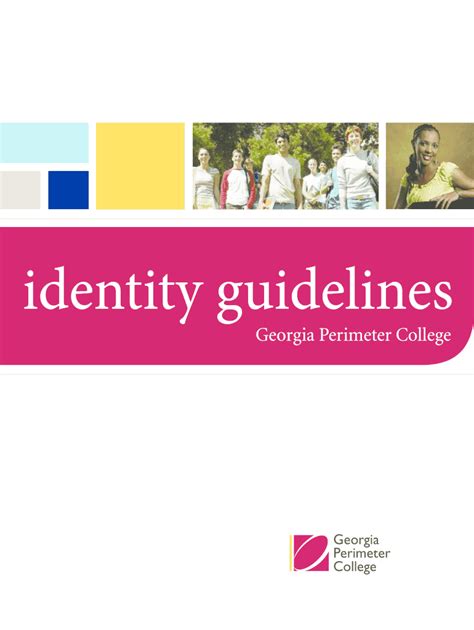 identity guidelines
Georgia Perimeter College

Georgia
Perimeter
College